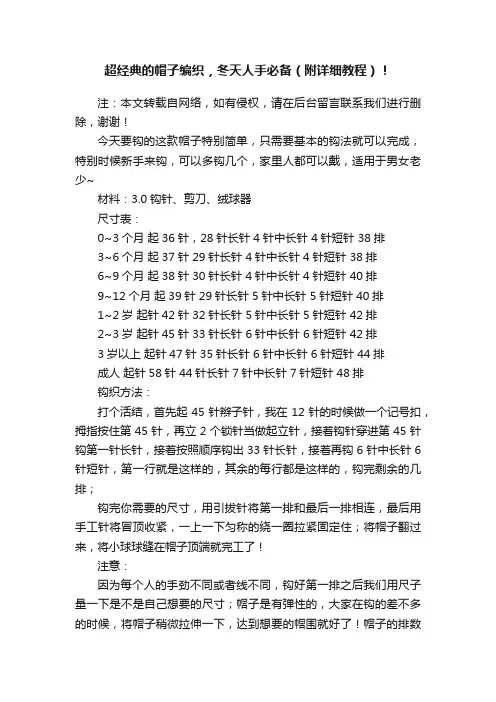 超经典的帽子编织，冬天人手必备（附详细教程）！

注：本文转载自网络，如有侵权，请在后台留言联系我们进行删除，谢谢！

今天要钩的这款帽子特别简单，只需要基本的钩法就可以完成，特别时候新手来钩，可以多钩几个，家里人都可以戴，适用于男女老少~

材料：3.0 钩针、剪刀、绒球器

尺寸表：

0~3 个月 起 36 针，28 针长针 4 针中长针 4 针短针 38 排

3~6 个月 起 37 针 29 针长针 4 针中长针 4 针短针 38 排

6~9 个月 起 38 针 30 针长针 4 针中长针 4 针短针 40 排

9~12 个月 起 39 针 29 针长针 5 针中长针 5 针短针 40 排

1~2 岁 起针 42 针 32 针长针 5 针中长针 5 针短针 42 排

2~3 岁 起针 45 针 33 针长针 6 针中长针 6 针短针 42 排

3 岁以上 起针 47 针 35 针长针 6 针中长针 6 针短针 44 排

成人 起针 58 针 44 针长针 7 针中长针 7 针短针 48 排

钩织方法：

打个活结，首先起 45 针辫子针，我在 12 针的时候做一个记号扣，拇指按住第 45 针，再立 2 个锁针当做起立针，接着钩针穿进第 45 针钩第一针长针，接着按照顺序钩出 33 针长针，接着再钩 6 针中长针 6 针短针，第一行就是这样的，其余的每行都是这样的，钩完剩余的几排；

钩完你需要的尺寸，用引拔针将第一排和最后一排相连，最后用手工针将冒顶收紧，一上一下匀称的绕一圈拉紧固定住；将帽子翻过来，将小球球缝在帽子顶端就完工了！

注意：

因为每个人的手劲不同或者线不同，钩好第一排之后我们用尺子量一下是不是自己想要的尺寸；帽子是有弹性的，大家在钩的差不多的时候，将帽子稍微拉伸一下，达到想要的帽围就好了！帽子的排数